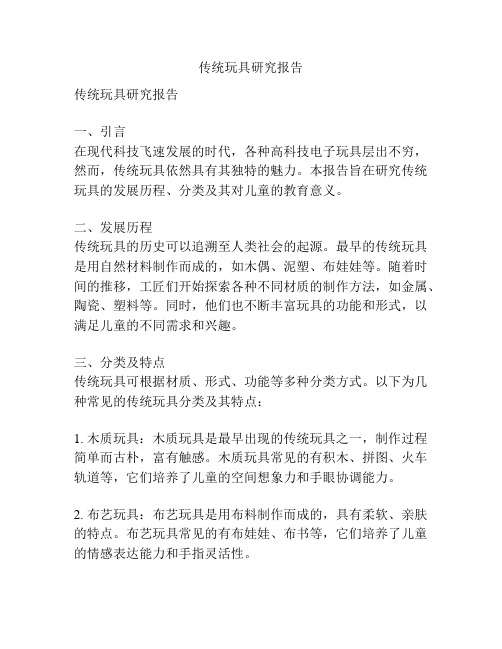 传统玩具研究报告

传统玩具研究报告

一、引言
在现代科技飞速发展的时代，各种高科技电子玩具层出不穷，然而，传统玩具依然具有其独特的魅力。本报告旨在研究传统玩具的发展历程、分类及其对儿童的教育意义。

二、发展历程
传统玩具的历史可以追溯至人类社会的起源。最早的传统玩具是用自然材料制作而成的，如木偶、泥塑、布娃娃等。随着时间的推移，工匠们开始探索各种不同材质的制作方法，如金属、陶瓷、塑料等。同时，他们也不断丰富玩具的功能和形式，以满足儿童的不同需求和兴趣。

三、分类及特点
传统玩具可根据材质、形式、功能等多种分类方式。以下为几种常见的传统玩具分类及其特点：

1. 木质玩具：木质玩具是最早出现的传统玩具之一，制作过程简单而古朴，富有触感。木质玩具常见的有积木、拼图、火车轨道等，它们培养了儿童的空间想象力和手眼协调能力。

2. 布艺玩具：布艺玩具是用布料制作而成的，具有柔软、亲肤的特点。布艺玩具常见的有布娃娃、布书等，它们培养了儿童的情感表达能力和手指灵活性。